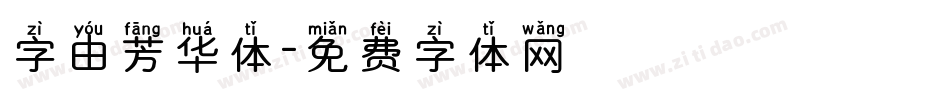 zì yóu fāng huá tǐ miǎn fèi zì tǐ wǎng
字由芳华体-免费字体网

www.zitidao.com